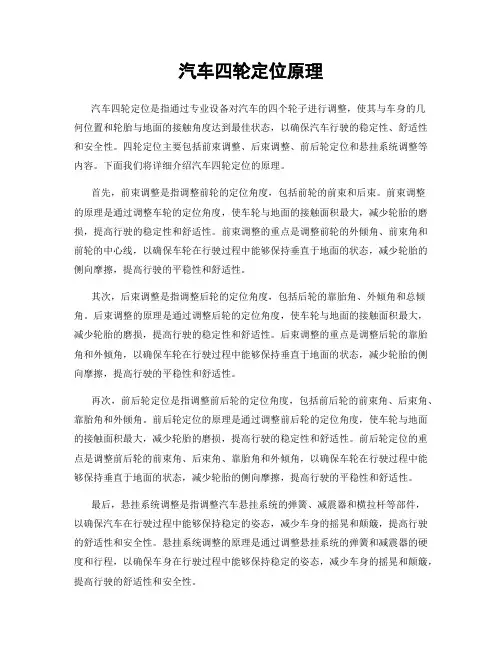 汽车四轮定位原理

汽车四轮定位是指通过专业设备对汽车的四个轮子进行调整，使其与车身的几何位置和轮胎与地面的接触角度达到最佳状态，以确保汽车行驶的稳定性、舒适性和安全性。四轮定位主要包括前束调整、后束调整、前后轮定位和悬挂系统调整等内容。下面我们将详细介绍汽车四轮定位的原理。

首先，前束调整是指调整前轮的定位角度，包括前轮的前束和后束。前束调整的原理是通过调整车轮的定位角度，使车轮与地面的接触面积最大，减少轮胎的磨损，提高行驶的稳定性和舒适性。前束调整的重点是调整前轮的外倾角、前束角和前轮的中心线，以确保车轮在行驶过程中能够保持垂直于地面的状态，减少轮胎的侧向摩擦，提高行驶的平稳性和舒适性。

其次，后束调整是指调整后轮的定位角度，包括后轮的靠胎角、外倾角和总倾角。后束调整的原理是通过调整后轮的定位角度，使车轮与地面的接触面积最大，减少轮胎的磨损，提高行驶的稳定性和舒适性。后束调整的重点是调整后轮的靠胎角和外倾角，以确保车轮在行驶过程中能够保持垂直于地面的状态，减少轮胎的侧向摩擦，提高行驶的平稳性和舒适性。

再次，前后轮定位是指调整前后轮的定位角度，包括前后轮的前束角、后束角、靠胎角和外倾角。前后轮定位的原理是通过调整前后轮的定位角度，使车轮与地面的接触面积最大，减少轮胎的磨损，提高行驶的稳定性和舒适性。前后轮定位的重点是调整前后轮的前束角、后束角、靠胎角和外倾角，以确保车轮在行驶过程中能够保持垂直于地面的状态，减少轮胎的侧向摩擦，提高行驶的平稳性和舒适性。

最后，悬挂系统调整是指调整汽车悬挂系统的弹簧、减震器和横拉杆等部件，以确保汽车在行驶过程中能够保持稳定的姿态，减少车身的摇晃和颠簸，提高行驶的舒适性和安全性。悬挂系统调整的原理是通过调整悬挂系统的弹簧和减震器的硬度和行程，以确保车身在行驶过程中能够保持稳定的姿态，减少车身的摇晃和颠簸，提高行驶的舒适性和安全性。